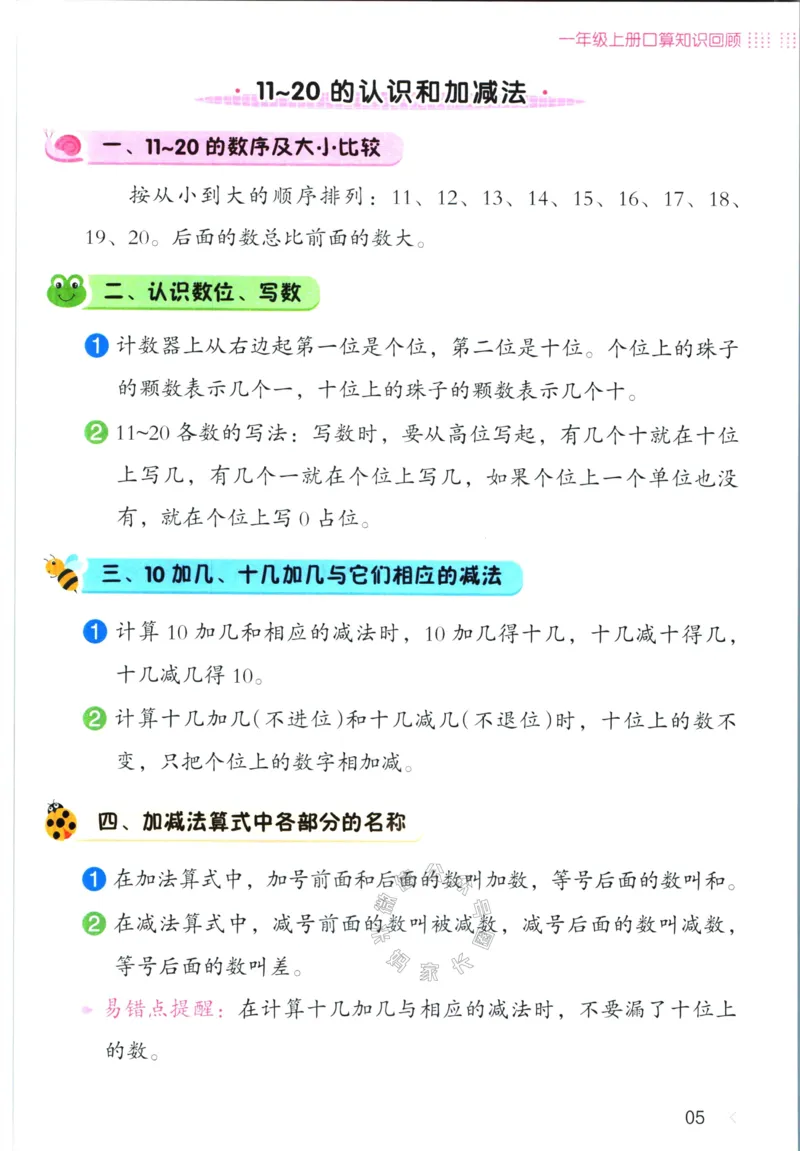 一年级上册口算知识回顾

11~20 的认识和加减法

一、11~20 的数序及大小比较

按从小到大的顺序排列：11、12、13、14、15、16、17、18、19、20。后面的数总比前面的数大。

二、认识数位、写数

1 计数器上从右边起第一位是个位，第二位是十位。个位上的珠子的颗数表示几个一，十位上的珠子的颗数表示几个十。

2 11~20 各数的写法：写数时，要从高位写起，有几个十就在十位上写几，有几个一就在个位上写几，如果个位上一个单位也没有，就在个位上写 0 占位。

三、10 加几、十几加几与它们相应的减法

1 计算 10 加几和相应的减法时，10 加几得十几，十几减十得几，十几减几得 10。

2 计算十几加几（不进位）和十几减几（不退位）时，十位上的数不变，只把个位上的数字相加减。

四、加减法算式中各部分的名称

1 在加法算式中，加号前面和后面的数叫加数，等号后面的数叫和。

2 在减法算式中，减号前面的数叫被减数，减号后面的数叫减数，等号后面的数叫差。

易错点提醒：在计算十几加几与相应的减法时，不要漏了十位上的数。

05